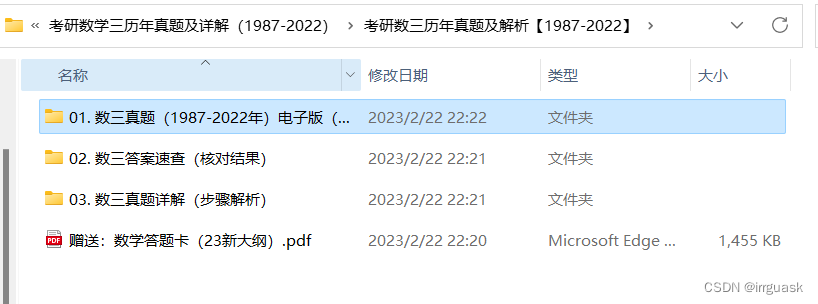 « 考研数学三历年真题及详解（1987-2022） › 考研数三历年真题及解析【1987-2022】 ›

| 名称 | 修改日期 | 类型 | 大小 |
|---|---|---|---|
| 01. 数三真题（1987-2022年）电子版（... | 2023/2/22 22:22 | 文件夹 | |
| 02. 数三答案速查（核对结果） | 2023/2/22 22:21 | 文件夹 | |
| 03. 数三真题详解（步骤解析） | 2023/2/22 22:21 | 文件夹 | |
| 赠送：数学答题卡（23新大纲）.pdf | 2023/2/22 22:20 | Microsoft Edge ... | 1,455 KB |

CSDN @irrguask